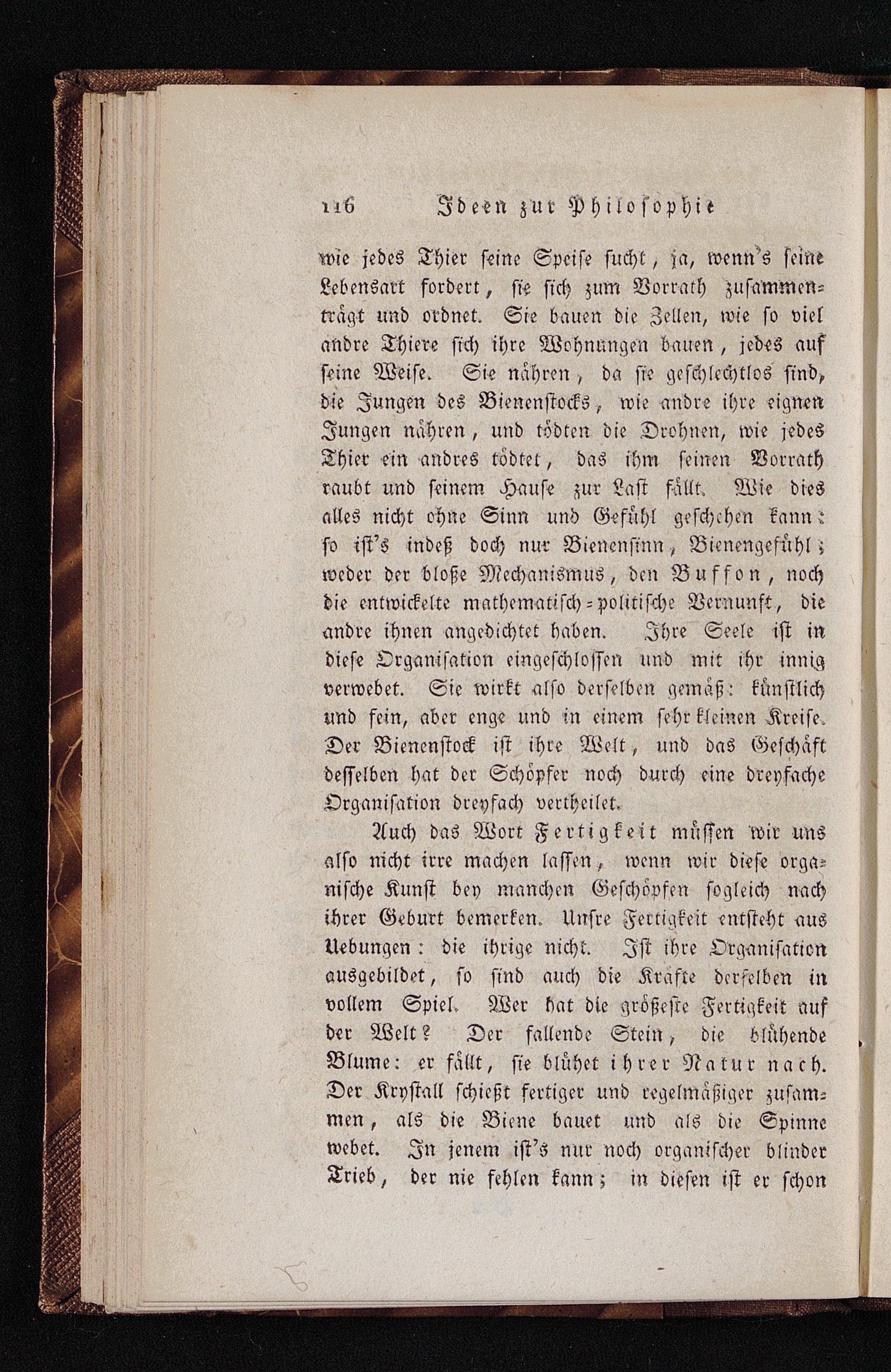 116 Ideen zur Philosophie

wie jedes Thier seine Speise sucht, ja, wenn's seine Lebensart fordert, sie sich zum Vorrath zusammenträgt und ordnet. Sie bauen die Zellen, wie so viel andre Thiere sich ihre Wohnungen bauen, jedes auf seine Weise. Sie nähren, da sie geschlechtlos sind, die Jungen des Bienenstocks, wie andre ihre eignen Jungen nähren, und tödten die Drohnen, wie jedes Thier ein andres tödtet, das ihm seinen Vorrath raubt und seinem Hause zur Last fällt. Wie dies alles nicht ohne Sinn und Gefühl geschehen kann: so ist's indeß doch nur Bienensinn, Bienengefühl; weder der bloße Mechanismus, den Buffon, noch die entwickelte mathematisch-politische Vernunft, die andre ihnen angedichtet haben. Ihre Seele ist in diese Organisation eingeschlossen und mit ihr innig verwebet. Sie wirkt also derselben gemäß: künstlich und fein, aber enge und in einem sehr kleinen Kreise. Der Bienenstock ist ihre Welt, und das Geschäft desselben hat der Schöpfer noch durch eine dreyfache Organisation dreyfach vertheilet.

Auch das Wort Fertigkeit müssen wir uns also nicht irre machen lassen, wenn wir diese organische Kunst bey manchen Geschöpfen sogleich nach ihrer Geburt bemerken. Unsre Fertigkeit entsteht aus Uebungen: die ihrige nicht. Ist ihre Organisation ausgebildet, so sind auch die Kräfte derselben in vollem Spiel. Wer hat die größeste Fertigkeit auf der Welt? Der fallende Stein, die blühende Blume: er fällt, sie blühet ihrer Natur nach. Der Krystall schießt fertiger und regelmäßiger zusammen, als die Biene bauet und als die Spinne webet. In jenem ist's nur noch organischer blinder Trieb, der nie fehlen kann; in diesen ist er schon